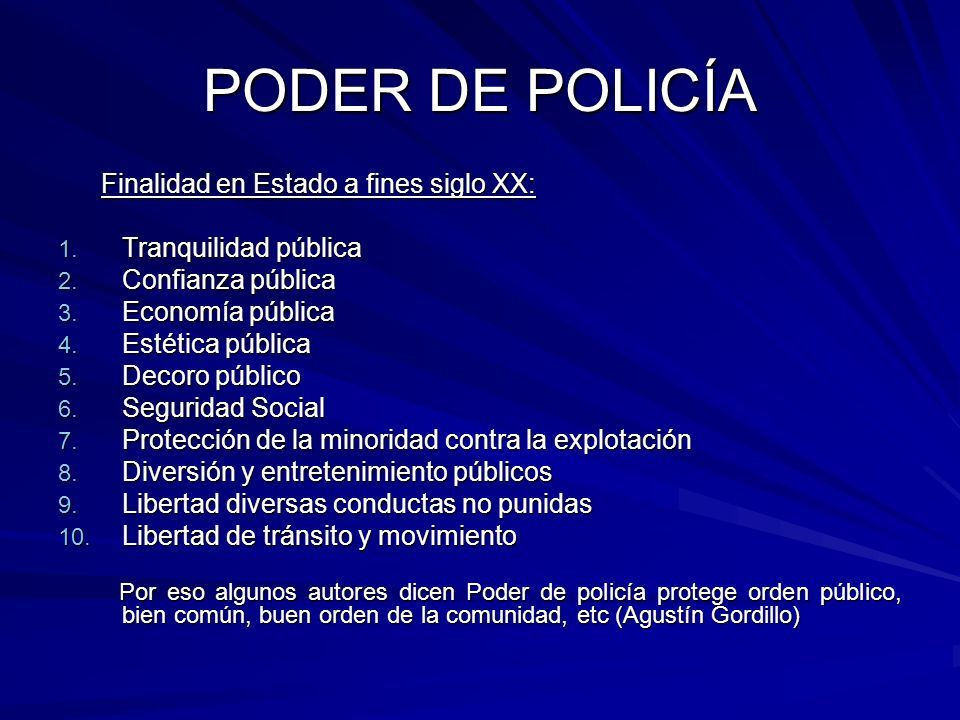 PODER DE POLICÍA

Finalidad en Estado a fines siglo XX:

1. Tranquilidad pública
2. Confianza pública
3. Economía pública
4. Estética pública
5. Decoro público
6. Seguridad Social
7. Protección de la minoridad contra la explotación
8. Diversión y entretenimiento públicos
9. Libertad diversas conductas no punidas
10. Libertad de tránsito y movimiento

Por eso algunos autores dicen Poder de policía protege orden público, bien común, buen orden de la comunidad, etc (Agustín Gordillo)